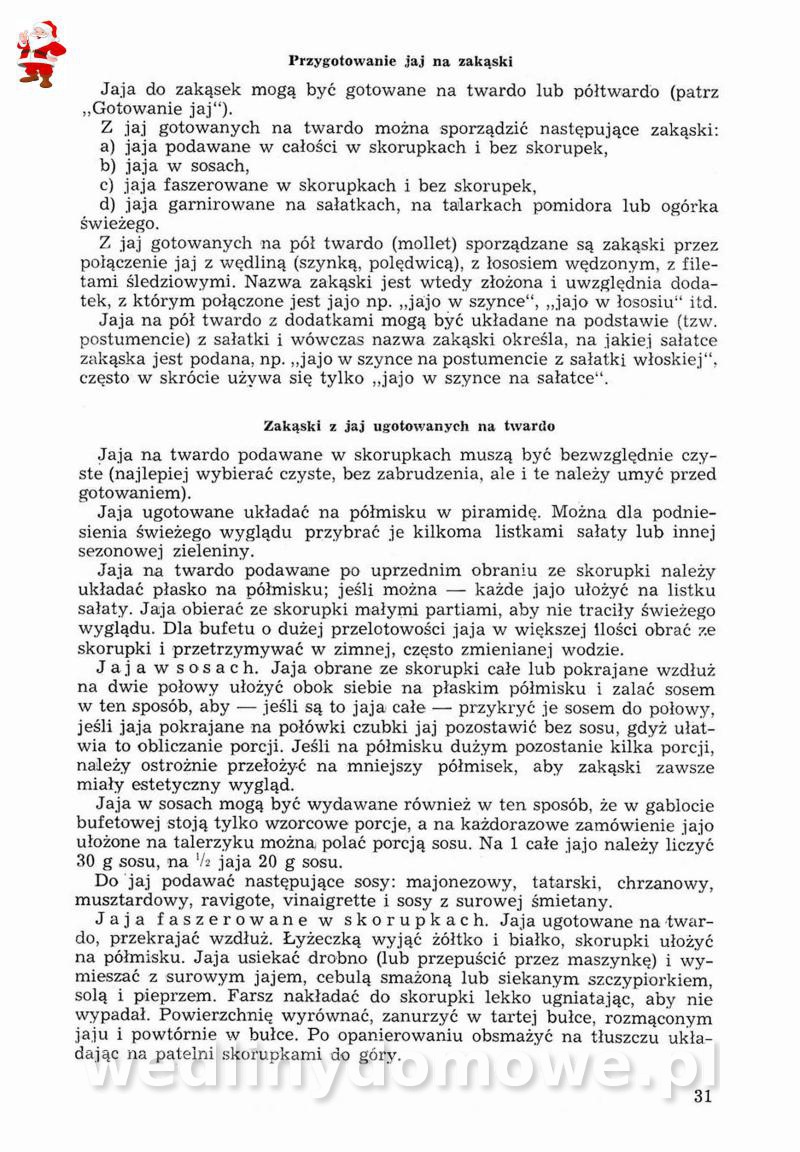 Przygotowanie jaj na zakąski

Jaja do zakąsek mogą być gotowane na twardo lub półtwardo (patrz „Gotowanie jaj").

Z jaj gotowanych na twardo można sporządzić następujące zakąski:
a) jaja podawane w całości w skorupkach i bez skorupek,
b) jaja w sosach,
c) jaja faszerowane w skorupkach i bez skorupek,
d) jaja garnirowane na sałatkach, na talarkach pomidora lub ogórka świeżego.

Z jaj gotowanych na pół twardo (mollet) sporządzane są zakąski przez połączenie jaj z wędliną (szynką, polędwicą), z łososiem wędzonym, z filetami śledziowymi. Nazwa zakąski jest wtedy złożona i uwzględnia dodatek, z którym połączone jest jajo np. „jajo w szynce", „jajo w łososiu" itd.

Jaja na pół twardo z dodatkami mogą być układane na podstawie (tzw. postumencie) z sałatki i wówczas nazwa zakąski określa, na jakiej sałatce zakąska jest podana, np. „jajo w szynce na postumencie z sałatki włoskiej", często w skrócie używa się tylko „jajo w szynce na sałatce".

Zakąski z jaj ugotowanych na twardo

Jaja na twardo podawane w skorupkach muszą być bezwzględnie czyste (najlepiej wybierać czyste, bez zabrudzenia, ale i te należy umyć przed gotowaniem).

Jaja ugotowane układać na półmisku w piramidę. Można dla podniesienia świeżego wyglądu przybrać je kilkoma listkami sałaty lub innej sezonowej zieleniny.

Jaja na twardo podawane po uprzednim obraniu ze skorupki należy układać płasko na półmisku; jeśli można — każde jajo ułożyć na listku sałaty. Jaja obierać ze skorupki małymi partiami, aby nie traciły świeżego wyglądu. Dla bufetu o dużej przelotowości jaja w większej ilości obrać ze skorupki i przetrzymywać w zimnej, często zmienianej wodzie.

Jaja w sosach. Jaja obrane ze skorupki całe lub pokrajane wzdłuż na dwie połowy ułożyć obok siebie na płaskim półmisku i zalać sosem w ten sposób, aby — jeśli są to jaja całe — przykryć je sosem do połowy, jeśli jaja pokrajane na połówki czubki jaj pozostawić bez sosu, gdyż ułatwia to obliczanie porcji. Jeśli na półmisku dużym pozostanie kilka porcji, należy ostrożnie przełożyć na mniejszy półmisek, aby zakąski zawsze miały estetyczny wygląd.

Jaja w sosach mogą być wydawane również w ten sposób, że w gablocie bufetowej stoją tylko wzorcowe porcje, a na każdorazowe zamówienie jajo ułożone na talerzyku można polać porcją sosu. Na 1 całe jajo należy liczyć 30 g sosu, na $\frac{1}{2}$ jaja 20 g sosu.

Do jaj podawać następujące sosy: majonezowy, tatarski, chrzanowy, musztardowy, ravigote, vinaigrette i sosy z surowej śmietany.

Jaja faszerowane w skorupkach. Jaja ugotowane na twardo, przekrajać wzdłuż. Łyżeczką wyjąć żółtko i białko, skorupki ułożyć na półmisku. Jaja usiekać drobno (lub przepuścić przez maszynkę) i wymieszać z surowym jajem, cebulą smażoną lub siekanym szczypiorkiem, solą i pieprzem. Farsz nakładać do skorupki lekko ugniatając, aby nie wypadał. Powierzchnię wyrównać, zanurzyć w tartej bułce, rozmąconym jaju i powtórnie w bułce. Po opanierowaniu obsmażyć na tłuszczu układając na patelni skorupkami do góry.

wedlinydomowe.pl

31